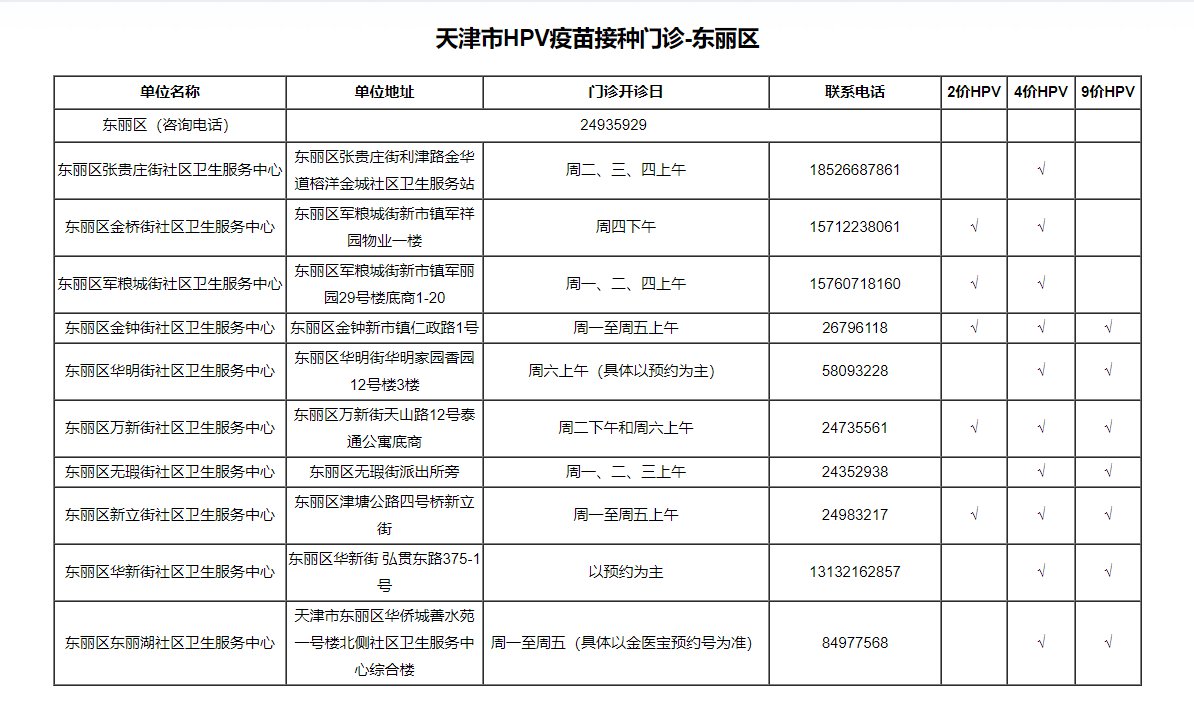 天津市HPV疫苗接种门诊-东丽区

| 单位名称 | 单位地址 | 门诊开诊日 | 联系电话 | 2价HPV | 4价HPV | 9价HPV |
|---|---|---|---|---|---|---|
| 东丽区（咨询电话） | 24935929 | | | | | |
| 东丽区张贵庄街社区卫生服务中心 | 东丽区张贵庄街利津路金华道榕洋金城社区卫生服务站 | 周二、三、四上午 | 18526687861 | | √ | |
| 东丽区金桥街社区卫生服务中心 | 东丽区军粮城街新市镇军祥园物业一楼 | 周四下午 | 15712238061 | √ | √ | |
| 东丽区军粮城街社区卫生服务中心 | 东丽区军粮城街新市镇军丽园29号楼底商1-20 | 周一、二、四上午 | 15760718160 | √ | √ | |
| 东丽区金钟街社区卫生服务中心 | 东丽区金钟新市镇仁政路1号 | 周一至周五上午 | 26796118 | √ | √ | √ |
| 东丽区华明街社区卫生服务中心 | 东丽区华明街华明家园香园12号楼3楼 | 周六上午（具体以预约为主） | 58093228 | | √ | √ |
| 东丽区万新街社区卫生服务中心 | 东丽区万新街天山路12号泰通公寓底商 | 周二下午和周六上午 | 24735561 | √ | √ | √ |
| 东丽区无瑕街社区卫生服务中心 | 东丽区无瑕街派出所旁 | 周一、二、三上午 | 24352938 | | √ | √ |
| 东丽区新立街社区卫生服务中心 | 东丽区津塘公路四号桥新立街 | 周一至周五上午 | 24983217 | √ | √ | √ |
| 东丽区华新街社区卫生服务中心 | 东丽区华新街 弘贯东路375-1号 | 以预约为主 | 13132162857 | | √ | √ |
| 东丽区东丽湖社区卫生服务中心 | 天津市东丽区华侨城善水苑一号楼北侧社区卫生服务中心综合楼 | 周一至周五（具体以金医宝预约号为准） | 84977568 | | √ | √ |